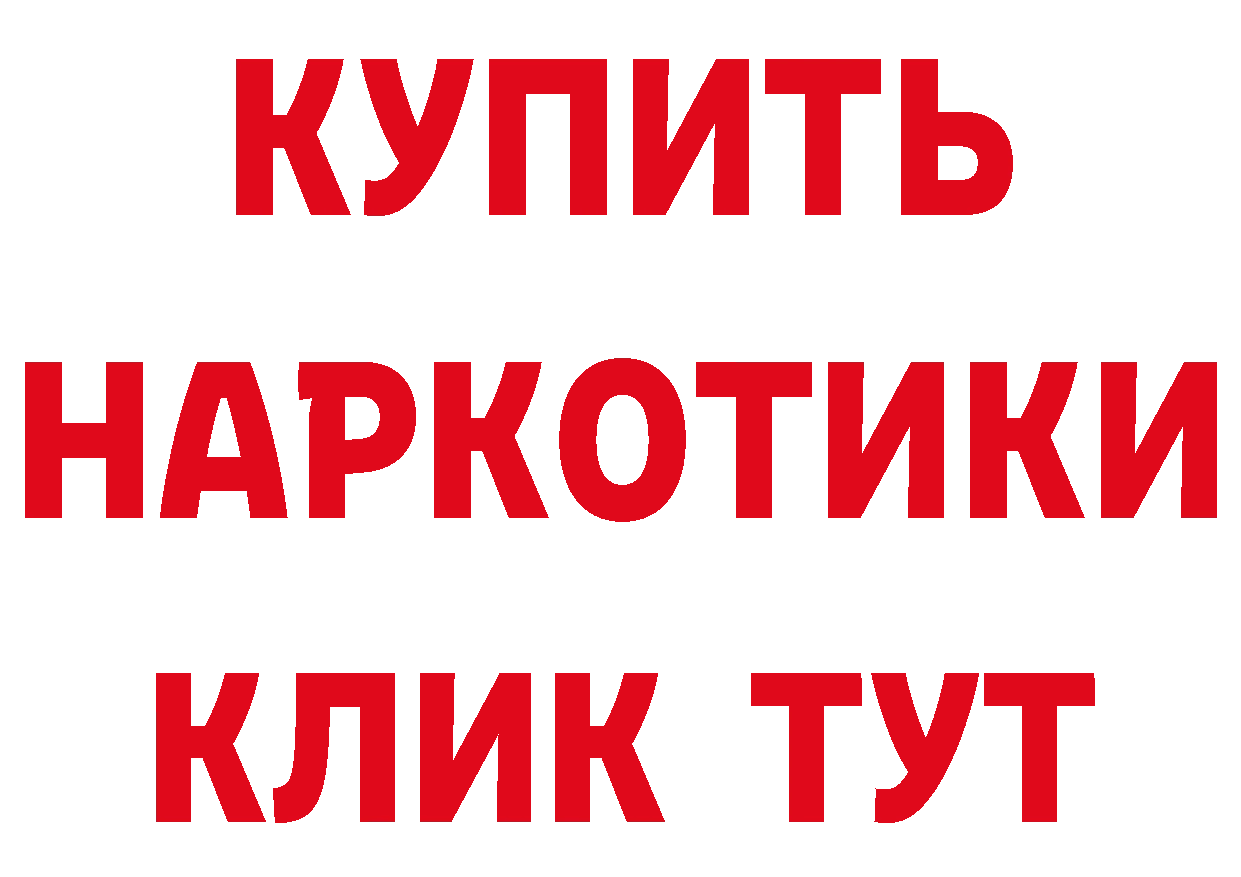 КУПИТЬ НАРКОТИКИ КЛИК ТУТ